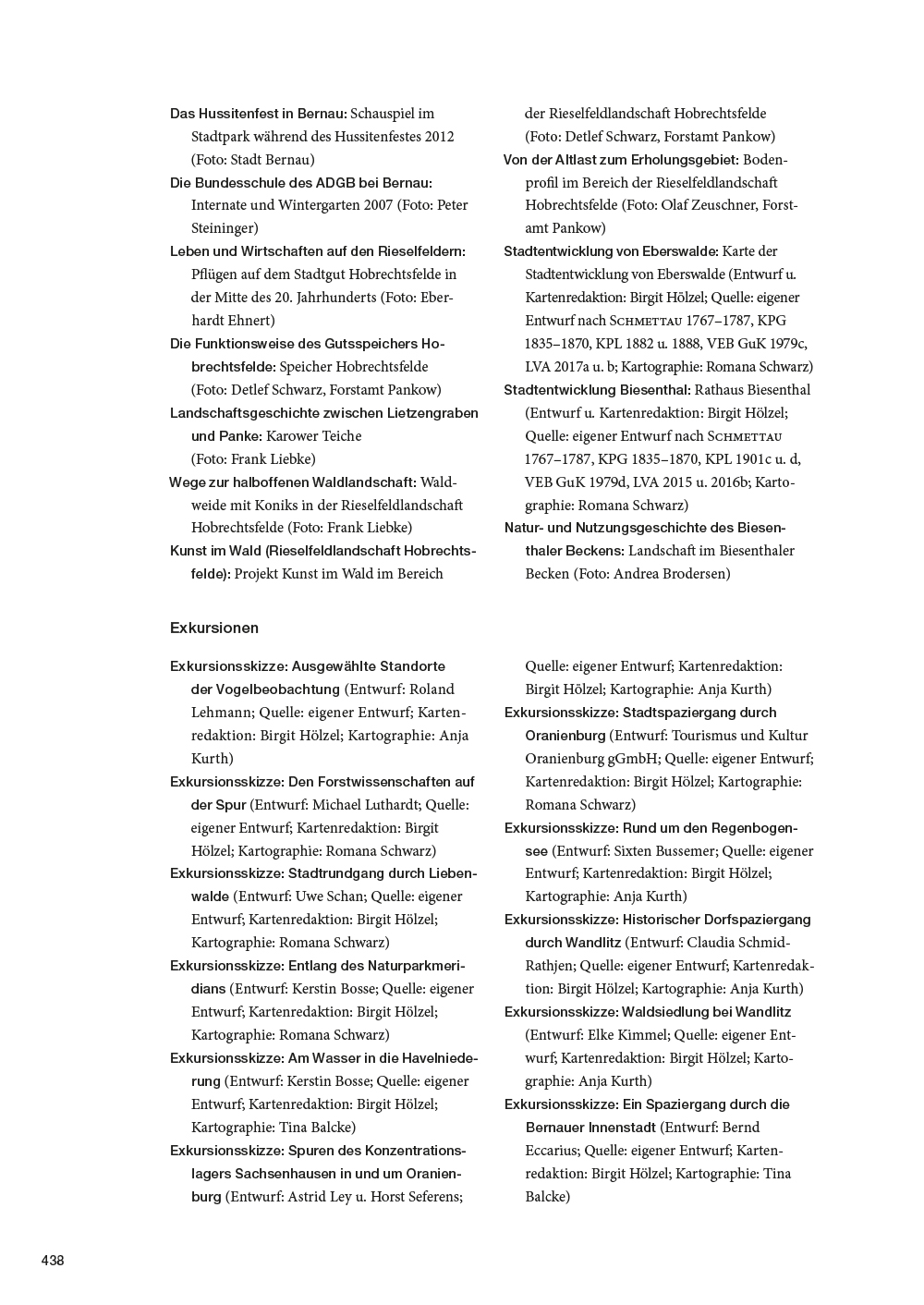 Das Hussitenfest in Bernau: Schauspiel im Stadtpark während des Hussitenfestes 2012 (Foto: Stadt Bernau)

Die Bundesschule des ADGB bei Bernau: Internate und Wintergarten 2007 (Foto: Peter Steininger)

Leben und Wirtschaften auf den Rieselfeldern: Pflügen auf dem Stadtgut Hobrechtsfelde in der Mitte des 20. Jahrhunderts (Foto: Eberhardt Ehnert)

Die Funktionsweise des Gutsspeichers Hobrechtsfelde: Speicher Hobrechtsfelde (Foto: Detlef Schwarz, Forstamt Pankow)

Landschaftsgeschichte zwischen Lietzengraben und Panke: Karower Teiche (Foto: Frank Liebke)

Wege zur halboffenen Waldlandschaft: Waldweide mit Koniks in der Rieselfeldlandschaft Hobrechtsfelde (Foto: Frank Liebke)

Kunst im Wald (Rieselfeldlandschaft Hobrechtsfelde): Projekt Kunst im Wald im Bereich der Rieselfeldlandschaft Hobrechtsfelde (Foto: Detlef Schwarz, Forstamt Pankow)

Von der Altlast zum Erholungsgebiet: Bodenprofil im Bereich der Rieselfeldlandschaft Hobrechtsfelde (Foto: Olaf Zeuschner, Forstamt Pankow)

Stadtentwicklung von Eberswalde: Karte der Stadtentwicklung von Eberswalde (Entwurf u. Kartenredaktion: Birgit Hölzel; Quelle: eigener Entwurf nach Schmettau 1767–1787, KPG 1835–1870, KPL 1882 u. 1888, VEB GuK 1979c, LVA 2017a u. b; Kartographie: Romana Schwarz)

Stadtentwicklung Biesenthal: Rathaus Biesenthal (Entwurf u. Kartenredaktion: Birgit Hölzel; Quelle: eigener Entwurf nach Schmettau 1767–1787, KPG 1835–1870, KPL 1901c u. d, VEB GuK 1979d, LVA 2015 u. 2016b; Kartographie: Romana Schwarz)

Natur- und Nutzungsgeschichte des Biesenthaler Beckens: Landschaft im Biesenthaler Becken (Foto: Andrea Brodersen)

Exkursionen

Exkursionsskizze: Ausgewählte Standorte der Vogelbeobachtung (Entwurf: Roland Lehmann; Quelle: eigener Entwurf; Kartenredaktion: Birgit Hölzel; Kartographie: Anja Kurth)

Exkursionsskizze: Den Forstwissenschaften auf der Spur (Entwurf: Michael Luthardt; Quelle: eigener Entwurf; Kartenredaktion: Birgit Hölzel; Kartographie: Romana Schwarz)

Exkursionsskizze: Stadtrundgang durch Liebenwalde (Entwurf: Uwe Schan; Quelle: eigener Entwurf; Kartenredaktion: Birgit Hölzel; Kartographie: Romana Schwarz)

Exkursionsskizze: Entlang des Naturparkmeridians (Entwurf: Kerstin Bosse; Quelle: eigener Entwurf; Kartenredaktion: Birgit Hölzel; Kartographie: Romana Schwarz)

Exkursionsskizze: Am Wasser in die Havelniederung (Entwurf: Kerstin Bosse; Quelle: eigener Entwurf; Kartenredaktion: Birgit Hölzel; Kartographie: Tina Balcke)

Exkursionsskizze: Spuren des Konzentrationslagers Sachsenhausen in und um Oranienburg (Entwurf: Astrid Ley u. Horst Seferens; Quelle: eigener Entwurf; Kartenredaktion: Birgit Hölzel; Kartographie: Anja Kurth)

Exkursionsskizze: Stadtspaziergang durch Oranienburg (Entwurf: Tourismus und Kultur Oranienburg gGmbH; Quelle: eigener Entwurf; Kartenredaktion: Birgit Hölzel; Kartographie: Romana Schwarz)

Exkursionsskizze: Rund um den Regenbogensee (Entwurf: Sixten Bussemer; Quelle: eigener Entwurf; Kartenredaktion: Birgit Hölzel; Kartographie: Anja Kurth)

Exkursionsskizze: Historischer Dorfspaziergang durch Wandlitz (Entwurf: Claudia Schmid-Rathjen; Quelle: eigener Entwurf; Kartenredaktion: Birgit Hölzel; Kartographie: Anja Kurth)

Exkursionsskizze: Waldsiedlung bei Wandlitz (Entwurf: Elke Kimmel; Quelle: eigener Entwurf; Kartenredaktion: Birgit Hölzel; Kartographie: Anja Kurth)

Exkursionsskizze: Ein Spaziergang durch die Bernauer Innenstadt (Entwurf: Bernd Eccarius; Quelle: eigener Entwurf; Kartenredaktion: Birgit Hölzel; Kartographie: Tina Balcke)

438